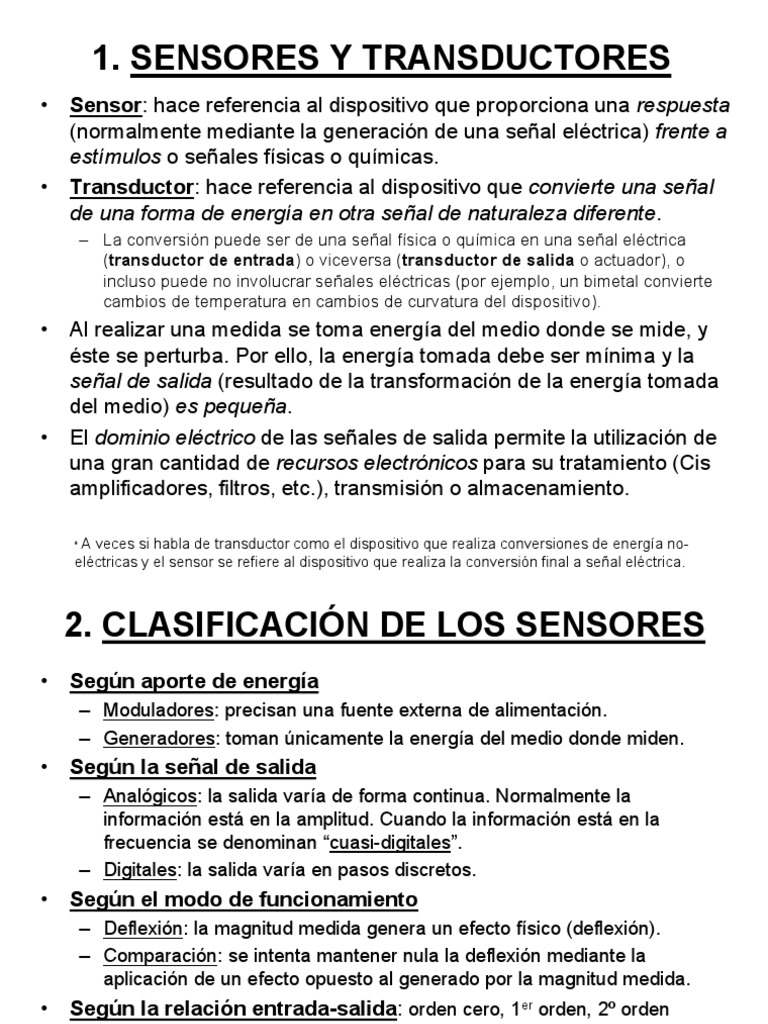 1. SENSORES Y TRANSDUCTORES

• Sensor: hace referencia al dispositivo que proporciona una respuesta (normalmente mediante la generación de una señal eléctrica) frente a estímulos o señales físicas o químicas.

• Transductor: hace referencia al dispositivo que convierte una señal de una forma de energía en otra señal de naturaleza diferente.

– La conversión puede ser de una señal física o química en una señal eléctrica (transductor de entrada) o viceversa (transductor de salida o actuador), o incluso puede no involucrar señales eléctricas (por ejemplo, un bimetal convierte cambios de temperatura en cambios de curvatura del dispositivo).

• Al realizar una medida se toma energía del medio donde se mide, y éste se perturba. Por ello, la energía tomada debe ser mínima y la señal de salida (resultado de la transformación de la energía tomada del medio) es pequeña.

• El dominio eléctrico de las señales de salida permite la utilización de una gran cantidad de recursos electrónicos para su tratamiento (Cis amplificadores, filtros, etc.), transmisión o almacenamiento.

* A veces si habla de transductor como el dispositivo que realiza conversiones de energía no-eléctricas y el sensor se refiere al dispositivo que realiza la conversión final a señal eléctrica.

2. CLASIFICACIÓN DE LOS SENSORES

• Según aporte de energía
– Moduladores: precisan una fuente externa de alimentación.
– Generadores: toman únicamente la energía del medio donde miden.

• Según la señal de salida
– Analógicos: la salida varía de forma continua. Normalmente la información está en la amplitud. Cuando la información está en la frecuencia se denominan “cuasi-digitales”.
– Digitales: la salida varía en pasos discretos.

• Según el modo de funcionamiento
– Deflexión: la magnitud medida genera un efecto físico (deflexión).
– Comparación: se intenta mantener nula la deflexión mediante la aplicación de un efecto opuesto al generado por la magnitud medida.

• Según la relación entrada-salida: orden cero, 1$^{er}$ orden, 2º orden